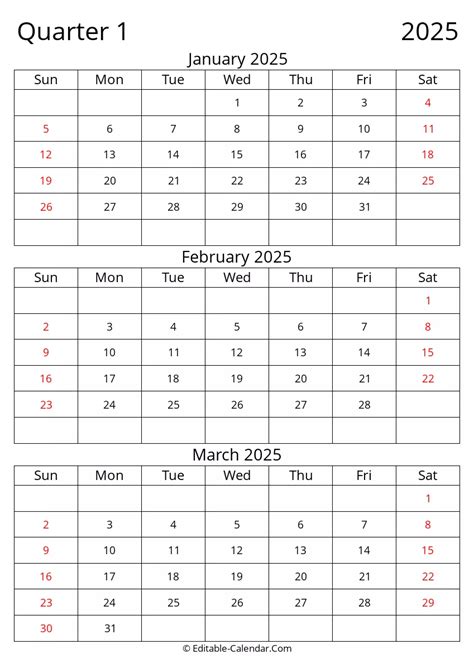 Quarter 1 2025

January 2025

| Sun | Mon | Tue | Wed | Thu | Fri | Sat |
|---|---|---|---|---|---|---|
| | | | 1 | 2 | 3 | 4 |
| 5 | 6 | 7 | 8 | 9 | 10 | 11 |
| 12 | 13 | 14 | 15 | 16 | 17 | 18 |
| 19 | 20 | 21 | 22 | 23 | 24 | 25 |
| 26 | 27 | 28 | 29 | 30 | 31 | |
| | | | | | | |

February 2025

| Sun | Mon | Tue | Wed | Thu | Fri | Sat |
|---|---|---|---|---|---|---|
| | | | | | | 1 |
| 2 | 3 | 4 | 5 | 6 | 7 | 8 |
| 9 | 10 | 11 | 12 | 13 | 14 | 15 |
| 16 | 17 | 18 | 19 | 20 | 21 | 22 |
| 23 | 24 | 25 | 26 | 27 | 28 | |
| | | | | | | |

March 2025

| Sun | Mon | Tue | Wed | Thu | Fri | Sat |
|---|---|---|---|---|---|---|
| | | | | | | 1 |
| 2 | 3 | 4 | 5 | 6 | 7 | 8 |
| 9 | 10 | 11 | 12 | 13 | 14 | 15 |
| 16 | 17 | 18 | 19 | 20 | 21 | 22 |
| 23 | 24 | 25 | 26 | 27 | 28 | 29 |
| 30 | 31 | | | | | |

© Editable-Calendar.Com